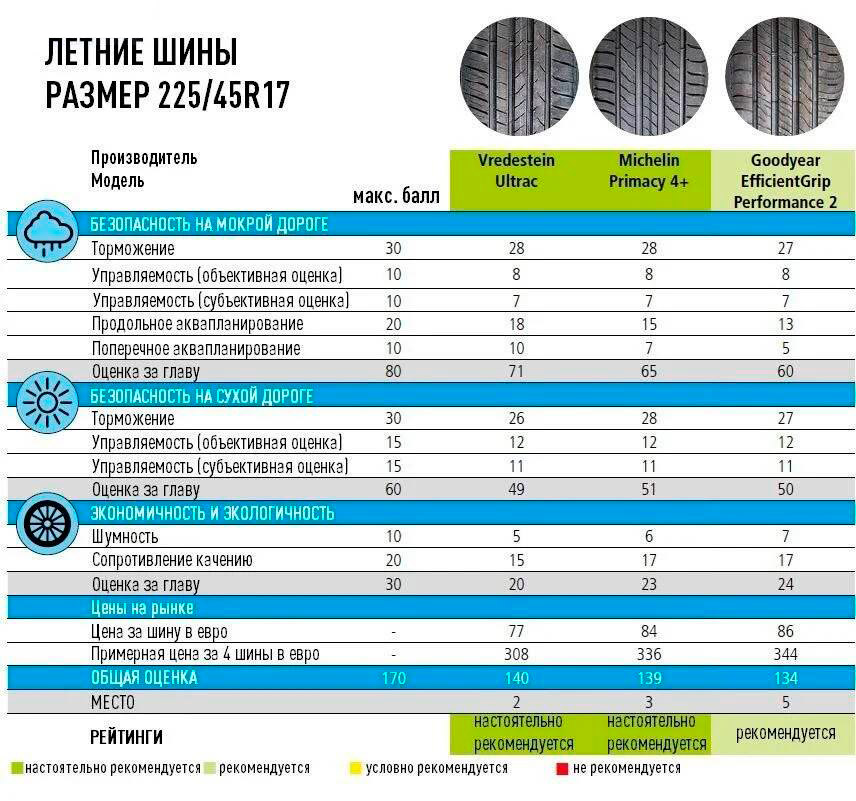 ЛЕТНИЕ ШИНЫ
РАЗМЕР 225/45R17

| Производитель Модель | макс. балл | Vredestein Ultrac | Michelin Primacy 4+ | Goodyear EfficientGrip Performance 2 |
|---|---|---|---|---|
| БЕЗОПАСНОСТЬ НА МОКРОЙ ДОРОГЕ | | | | |
| Торможение | 30 | 28 | 28 | 27 |
| Управляемость (объективная оценка) | 10 | 8 | 8 | 8 |
| Управляемость (субъективная оценка) | 10 | 7 | 7 | 7 |
| Продольное аквапланирование | 20 | 18 | 15 | 13 |
| Поперечное аквапланирование | 10 | 10 | 7 | 5 |
| Оценка за главу | 80 | 71 | 65 | 60 |
| БЕЗОПАСНОСТЬ НА СУХОЙ ДОРОГЕ | | | | |
| Торможение | 30 | 26 | 28 | 27 |
| Управляемость (объективная оценка) | 15 | 12 | 12 | 12 |
| Управляемость (субъективная оценка) | 15 | 11 | 11 | 11 |
| Оценка за главу | 60 | 49 | 51 | 50 |
| ЭКОНОМИЧНОСТЬ И ЭКОЛОГИЧНОСТЬ | | | | |
| Шумность | 10 | 5 | 6 | 7 |
| Сопротивление качению | 20 | 15 | 17 | 17 |
| Оценка за главу | 30 | 20 | 23 | 24 |
| Цены на рынке | | | | |
| Цена за шину в евро | - | 77 | 84 | 86 |
| Примерная цена за 4 шины в евро | - | 308 | 336 | 344 |
| ОБЩАЯ ОЦЕНКА | 170 | 140 | 139 | 134 |
| МЕСТО | | 2 | 3 | 5 |
| РЕЙТИНГИ | | настоятельно рекомендуется | настоятельно рекомендуется | рекомендуется |

настоятельно рекомендуется рекомендуется условно рекомендуется не рекомендуется